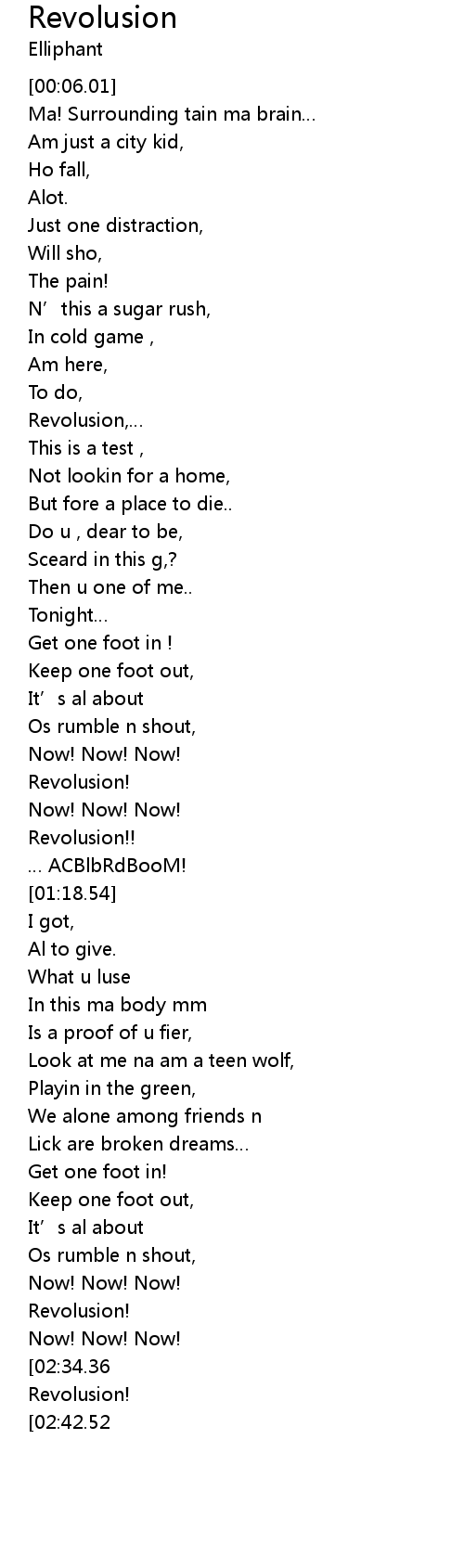 Revolusion
Elliphant

[00:06.01]
Ma! Surrounding tain ma brain...
Am just a city kid,
Ho fall,
Alot.
Just one distraction,
Will sho,
The pain!
N’ this a sugar rush,
In cold game ,
Am here,
To do,
Revolusion,...
This is a test ,
Not lookin for a home,
But fore a place to die..
Do u , dear to be,
Sceard in this g,?
Then u one of me..
Tonight...
Get one foot in !
Keep one foot out,
It’ s al about
Os rumble n shout,
Now! Now! Now!
Revolusion!
Now! Now! Now!
Revolusion!!
... ACBlbRdBooM!
[01:18.54]
I got,
Al to give.
What u luse
In this ma body mm
Is a proof of u fier,
Look at me na am a teen wolf,
Playin in the green,
We alone among friends n
Lick are broken dreams...
Get one foot in!
Keep one foot out,
It’ s al about
Os rumble n shout,
Now! Now! Now!
Revolusion!
Now! Now! Now!
[02:34.36
Revolusion!
[02:42.52